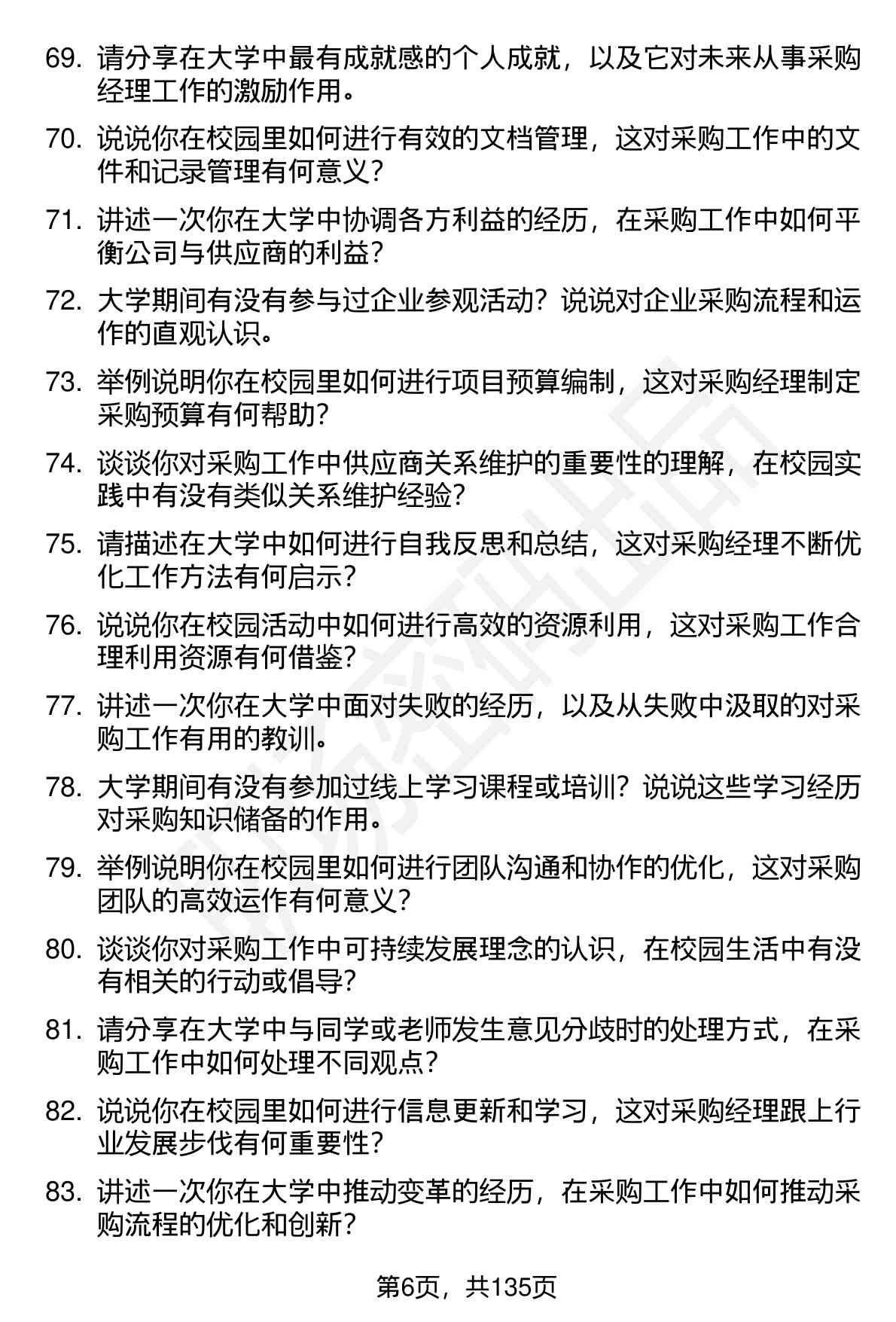 69. 请分享在大学中最有成就感的个人成就，以及它对未来从事采购经理工作的激励作用。

70. 说说你在校园里如何进行有效的文档管理，这对采购工作中的文件和记录管理有何意义？

71. 讲述一次你在大学中协调各方利益的经历，在采购工作中如何平衡公司与供应商的利益？

72. 大学期间有没有参与过企业参观活动？说说对企业采购流程和运作的直观认识。

73. 举例说明你在校园里如何进行项目预算编制，这对采购经理制定采购预算有何帮助？

74. 谈谈你对采购工作中供应商关系维护的重要性的理解，在校园实践中有没有类似关系维护经验？

75. 请描述在大学中如何进行自我反思和总结，这对采购经理不断优化工作方法有何启示？

76. 说说你在校园活动中如何进行高效的资源利用，这对采购工作合理利用资源有何借鉴？

77. 讲述一次你在大学中面对失败的经历，以及从失败中汲取的对采购工作有用的教训。

78. 大学期间有没有参加过线上学习课程或培训？说说这些学习经历对采购知识储备的作用。

79. 举例说明你在校园里如何进行团队沟通和协作的优化，这对采购团队的高效运作有何意义？

80. 谈谈你对采购工作中可持续发展理念的认识，在校园生活中有没有相关的行动或倡导？

81. 请分享在大学中与同学或老师发生意见分歧时的处理方式，在采购工作中如何处理不同观点？

82. 说说你在校园里如何进行信息更新和学习，这对采购经理跟上行业发展步伐有何重要性？

83. 讲述一次你在大学中推动变革的经历，在采购工作中如何推动采购流程的优化和创新？

第6页，共135页